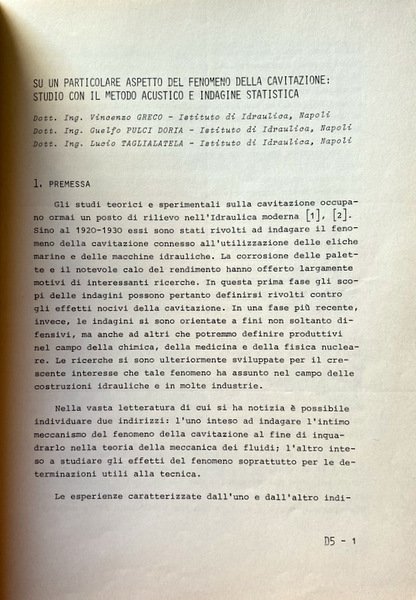 SU UN PARTICOLARE ASPETTO DEL FENOMENO DELLA CAVITAZIONE: STUDIO CON IL METODO ACUSTICO E INDAGINE STATISTICA

Dott. Ing. Vincenzo GRECO - Istituto di Idraulica, Napoli
Dott. Ing. Guelfo PULCI DORIA - Istituto di Idraulica, Napoli
Dott. Ing. Lucio TAGLIALATELA - Istituto di Idraulica, Napoli

1. PREMESSA

Gli studi teorici e sperimentali sulla cavitazione occupano ormai un posto di rilievo nell'Idraulica moderna [1], [2]. Sino al 1920-1930 essi sono stati rivolti ad indagare il fenomeno della cavitazione connesso all'utilizzazione delle eliche marine e delle macchine idrauliche. La corrosione delle palette e il notevole calo del rendimento hanno offerto largamente motivi di interessanti ricerche. In questa prima fase gli scopi delle indagini possono pertanto definirsi rivolti contro gli effetti nocivi della cavitazione. In una fase più recente, invece, le indagini si sono orientate a fini non soltanto difensivi, ma anche ad altri che potremmo definire produttivi nel campo della chimica, della medicina e della fisica nucleare. Le ricerche si sono ulteriormente sviluppate per il crescente interesse che tale fenomeno ha assunto nel campo delle costruzioni idrauliche e in molte industrie.

Nella vasta letteratura di cui si ha notizia è possibile individuare due indirizzi: l'uno inteso ad indagare l'intimo meccanismo del fenomeno della cavitazione al fine di inquadrarlo nella teoria della meccanica dei fluidi; l'altro inteso a studiare gli effetti del fenomeno soprattutto per le determinazioni utili alla tecnica.

Le esperienze caratterizzate dall'uno e dall'altro indi-

D5 - 1